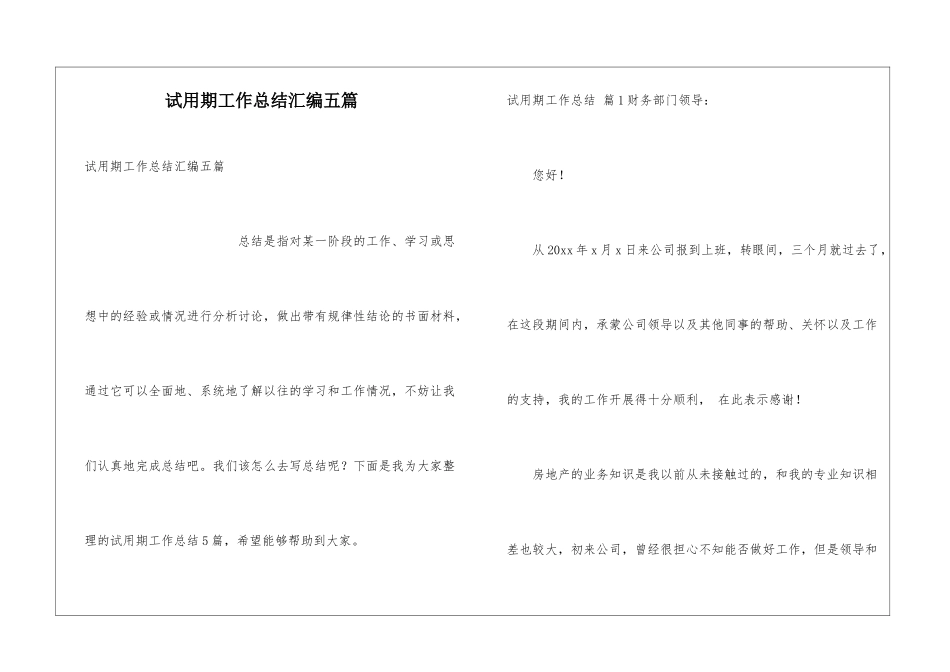 试用期工作总结汇编五篇

试用期工作总结汇编五篇

总结是指对某一阶段的工作、学习或思想中的经验或情况进行分析讨论，做出带有规律性结论的书面材料，通过它可以全面地、系统地了解以往的学习和工作情况，不妨让我们认真地完成总结吧。我们该怎么去写总结呢？下面是我为大家整理的试用期工作总结5篇，希望能够帮助到大家。

试用期工作总结 篇1财务部门领导：

您好！

从20xx年x月x日来公司报到上班，转眼间，三个月就过去了，在这段期间内，承蒙公司领导以及其他同事的帮助、关怀以及工作的支持，我的工作开展得十分顺利， 在此表示感谢！

房地产的业务知识是我以前从未接触过的，和我的专业知识相差也较大，初来公司，曾经很担心不知能否做好工作，但是领导和